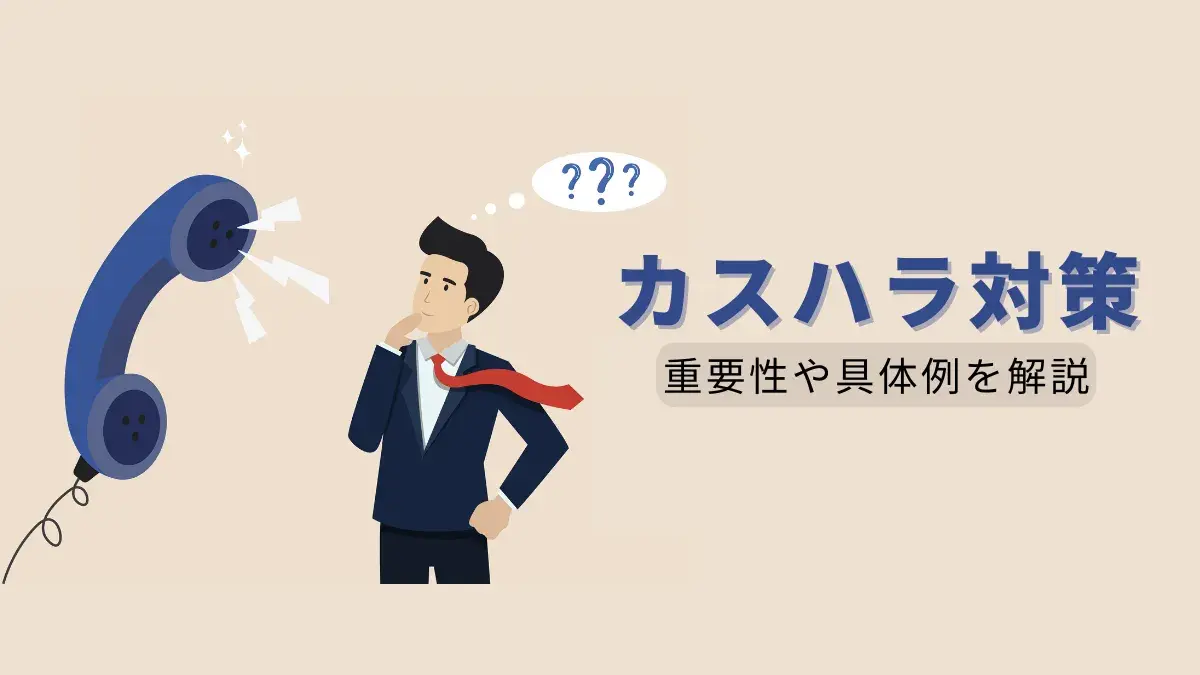 ???

カスハラ対策

重要性や具体例を解説